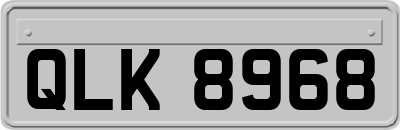 QLK 8968